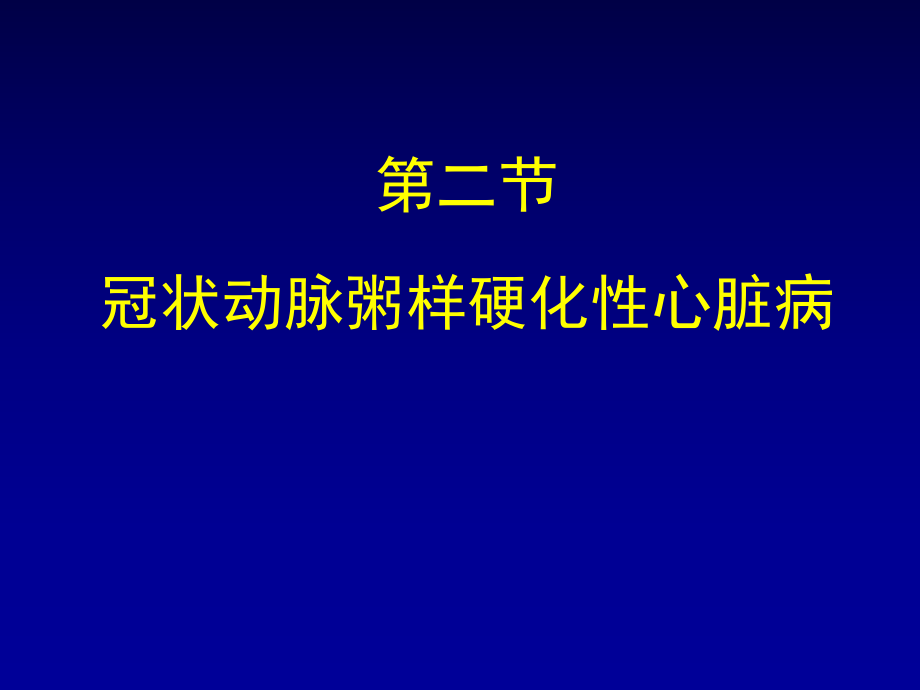 第二节

冠状动脉粥样硬化性心脏病